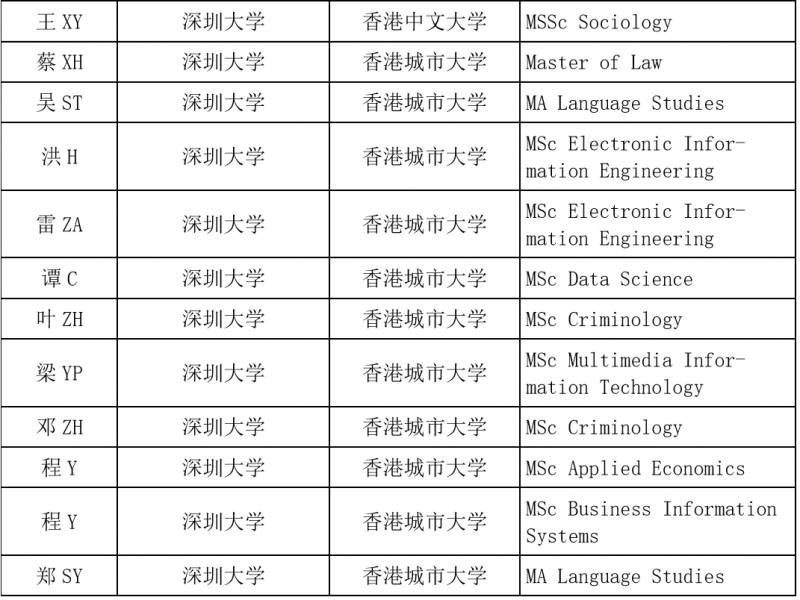 | 王XY | 深圳大学 | 香港中文大学 | MSSc Sociology |
|---|---|---|---|
| 蔡XH | 深圳大学 | 香港城市大学 | Master of Law |
| 吴ST | 深圳大学 | 香港城市大学 | MA Language Studies |
| 洪H | 深圳大学 | 香港城市大学 | MSc Electronic Information Engineering |
| 雷ZA | 深圳大学 | 香港城市大学 | MSc Electronic Information Engineering |
| 谭C | 深圳大学 | 香港城市大学 | MSc Data Science |
| 叶ZH | 深圳大学 | 香港城市大学 | MSc Criminology |
| 梁YP | 深圳大学 | 香港城市大学 | MSc Multimedia Information Technology |
| 邓ZH | 深圳大学 | 香港城市大学 | MSc Criminology |
| 程Y | 深圳大学 | 香港城市大学 | MSc Applied Economics |
| 程Y | 深圳大学 | 香港城市大学 | MSc Business Information Systems |
| 郑SY | 深圳大学 | 香港城市大学 | MA Language Studies |